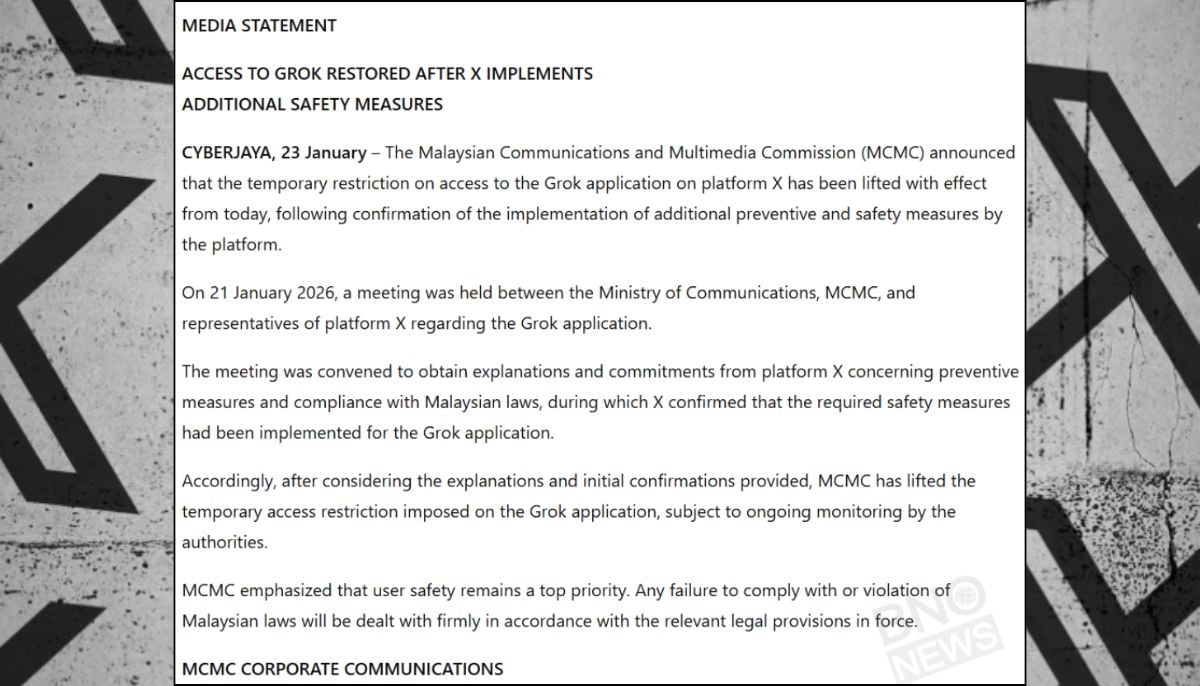 MEDIA STATEMENT

ACCESS TO GROK RESTORED AFTER X IMPLEMENTS ADDITIONAL SAFETY MEASURES

CYBERJAYA, 23 January – The Malaysian Communications and Multimedia Commission (MCMC) announced that the temporary restriction on access to the Grok application on platform X has been lifted with effect from today, following confirmation of the implementation of additional preventive and safety measures by the platform.

On 21 January 2026, a meeting was held between the Ministry of Communications, MCMC, and representatives of platform X regarding the Grok application.

The meeting was convened to obtain explanations and commitments from platform X concerning preventive measures and compliance with Malaysian laws, during which X confirmed that the required safety measures had been implemented for the Grok application.

Accordingly, after considering the explanations and initial confirmations provided, MCMC has lifted the temporary access restriction imposed on the Grok application, subject to ongoing monitoring by the authorities.

MCMC emphasized that user safety remains a top priority. Any failure to comply with or violation of Malaysian laws will be dealt with firmly in accordance with the relevant legal provisions in force.

MCMC CORPORATE COMMUNICATIONS

BNO NEWS